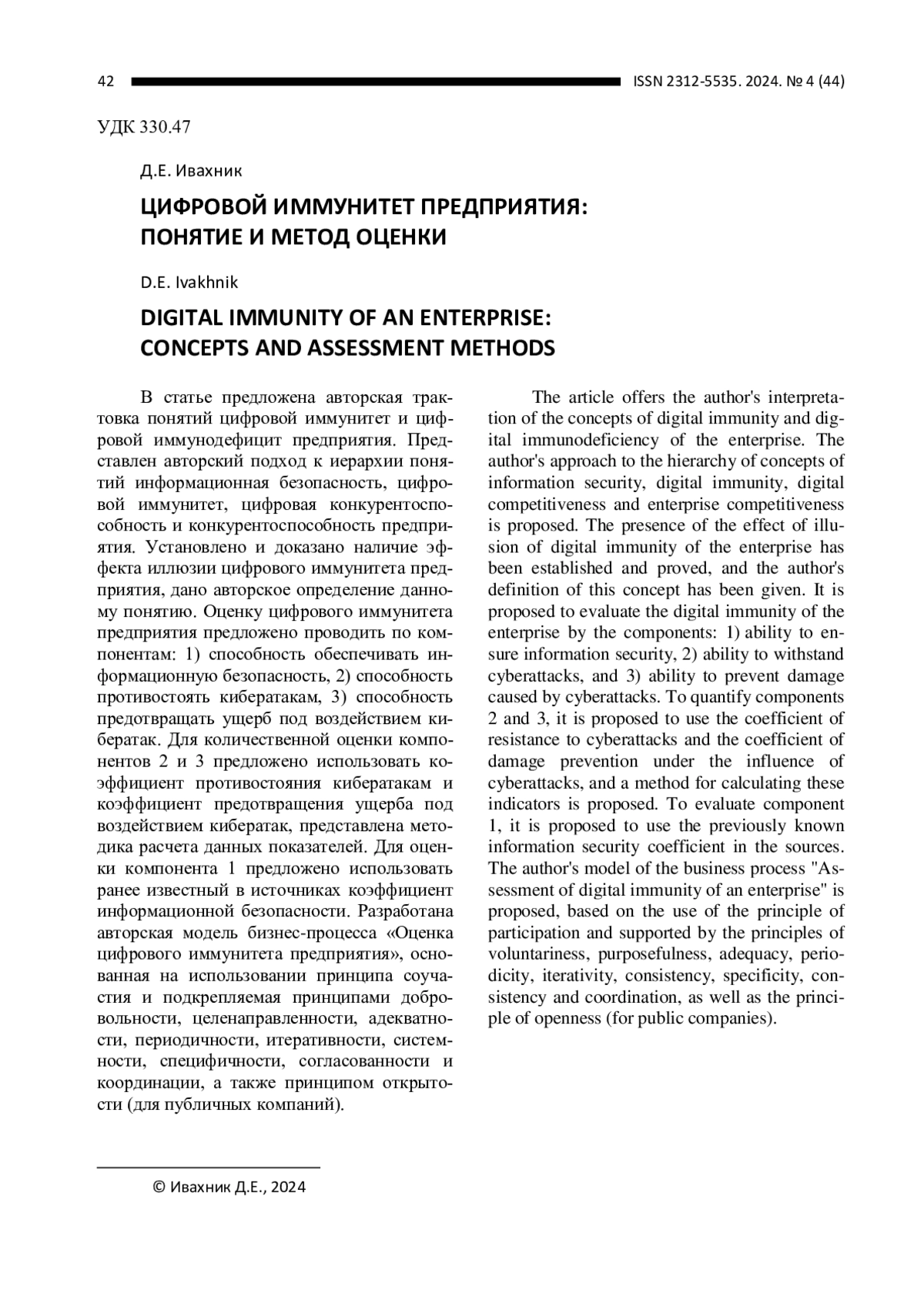 42 ISSN 2312-5535. 2024. № 4 (44)

УДК 330.47

Д.Е. Ивахник

ЦИФРОВОЙ ИММУНИТЕТ ПРЕДПРИЯТИЯ: ПОНЯТИЕ И МЕТОД ОЦЕНКИ

D.E. Ivakhnik

DIGITAL IMMUNITY OF AN ENTERPRISE: CONCEPTS AND ASSESSMENT METHODS

В статье предложена авторская трактовка понятий цифровой иммунитет и цифровой иммунодефицит предприятия. Представлен авторский подход к иерархии понятий информационная безопасность, цифровой иммунитет, цифровая конкурентоспособность и конкурентоспособность предприятия. Установлено и доказано наличие эффекта иллюзии цифрового иммунитета предприятия, дано авторское определение данному понятию. Оценку цифрового иммунитета предприятия предложено проводить по компонентам: 1) способность обеспечивать информационную безопасность, 2) способность противостоять кибератакам, 3) способность предотвращать ущерб под воздействием кибератак. Для количественной оценки компонентов 2 и 3 предложено использовать коэффициент противостояния кибератакам и коэффициент предотвращения ущерба под воздействием кибератак, представлена методика расчета данных показателей. Для оценки компонента 1 предложено использовать ранее известный в источниках коэффициент информационной безопасности. Разработана авторская модель бизнес-процесса «Оценка цифрового иммунитета предприятия», основанная на использовании принципа соучастия и подкрепляемая принципами добровольности, целенаправленности, адекватности, периодичности, итеративности, системности, специфичности, согласованности и координации, а также принципом открытости (для публичных компаний).

The article offers the author's interpretation of the concepts of digital immunity and digital immunodeficiency of the enterprise. The author's approach to the hierarchy of concepts of information security, digital immunity, digital competitiveness and enterprise competitiveness is proposed. The presence of the effect of illusion of digital immunity of the enterprise has been established and proved, and the author's definition of this concept has been given. It is proposed to evaluate the digital immunity of the enterprise by the components: 1) ability to ensure information security, 2) ability to withstand cyberattacks, and 3) ability to prevent damage caused by cyberattacks. To quantify components 2 and 3, it is proposed to use the coefficient of resistance to cyberattacks and the coefficient of damage prevention under the influence of cyberattacks, and a method for calculating these indicators is proposed. To evaluate component 1, it is proposed to use the previously known information security coefficient in the sources. The author's model of the business process "Assessment of digital immunity of an enterprise" is proposed, based on the use of the principle of participation and supported by the principles of voluntariness, purposefulness, adequacy, periodicity, iterativity, consistency, specificity, consistency and coordination, as well as the principle of openness (for public companies).

© Ивахник Д.Е., 2024